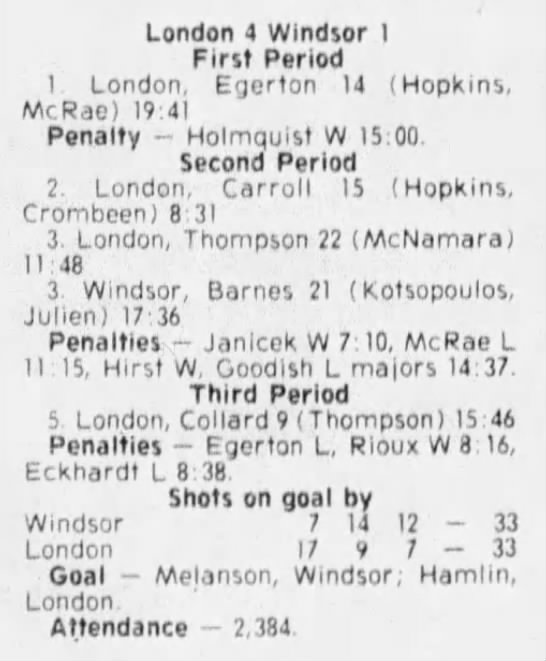 London 4 Windsor 1
First Period

1. London, Egerton 14 (Hopkins, McRae) 19:41

Penalty — Holmquist W 15:00.

Second Period

2. London, Carroll 15 (Hopkins, Crombeen) 8:31

3. London, Thompson 22 (McNamara) 11:48

3. Windsor, Barnes 21 (Kotsopoulos, Julien) 17:36

Penalties — Janicek W 7:10, McRae L 11:15, Hirst W, Goodish L majors 14:37.

Third Period

5. London, Collard 9 (Thompson) 15:46

Penalties — Egerton L, Rioux W 8:16, Eckhardt L 8:38.

Shots on goal by

Windsor 7 14 12 — 33
London 17 9 7 — 33

Goal — Melanson, Windsor; Hamlin, London.

Attendance — 2,384.